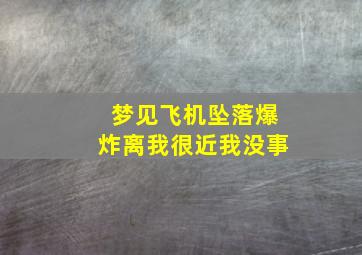 梦见飞机坠落爆炸离我很近我没事